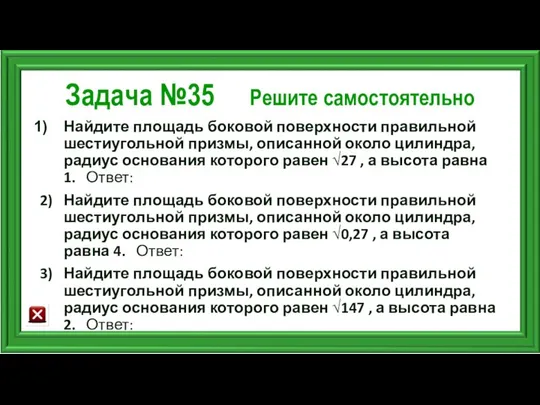 Задача №35 Решите самостоятельно

1) Найдите площадь боковой поверхности правильной шестиугольной призмы, описанной около цилиндра, радиус основания которого равен $\sqrt{27}$ , а высота равна 1. Ответ:

2) Найдите площадь боковой поверхности правильной шестиугольной призмы, описанной около цилиндра, радиус основания которого равен $\sqrt{0,27}$ , а высота равна 4. Ответ:

3) Найдите площадь боковой поверхности правильной шестиугольной призмы, описанной около цилиндра, радиус основания которого равен $\sqrt{147}$ , а высота равна 2. Ответ: